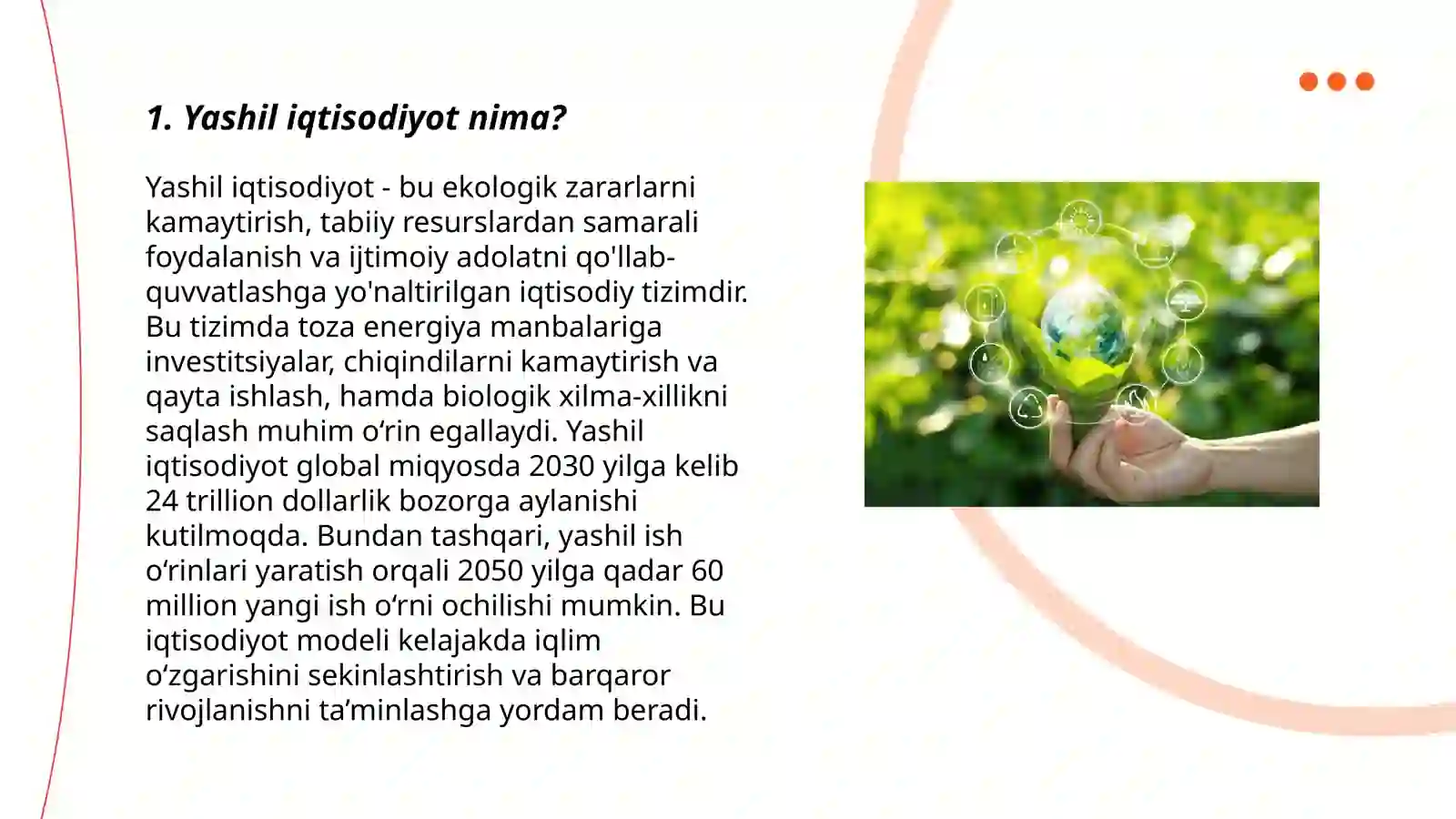 1. Yashil iqtisodiyot nima?

Yashil iqtisodiyot - bu ekologik zararlarni kamaytirish, tabiiy resurslardan samarali foydalanish va ijtimoiy adolatni qo'llab-quvvatlashga yo'naltirilgan iqtisodiy tizimdir. Bu tizimda toza energiya manbalariga investitsiyalar, chiqindilarni kamaytirish va qayta ishlash, hamda biologik xilma-xillikni saqlash muhim o‘rin egallaydi. Yashil iqtisodiyot global miqyosda 2030 yilga kelib 24 trillion dollarlik bozorga aylanishi kutilmoqda. Bundan tashqari, yashil ish o‘rinlari yaratish orqali 2050 yilga qadar 60 million yangi ish o‘rni ochilishi mumkin. Bu iqtisodiyot modeli kelajakda iqlim o‘zgarishini sekinlashtirish va barqaror rivojlanishni ta’minlashga yordam beradi.